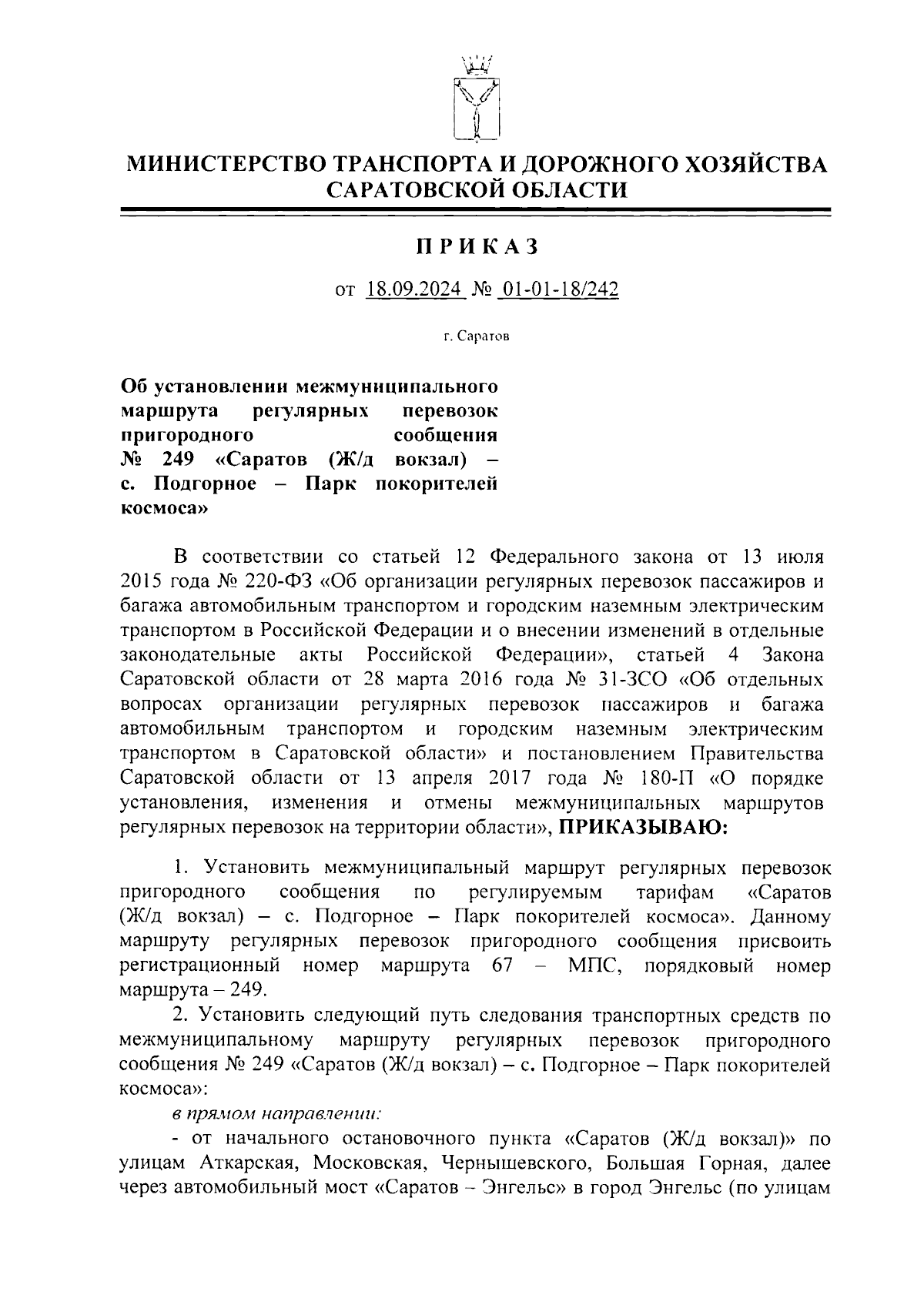 МИНИСТЕРСТВО ТРАНСПОРТА И ДОРОЖНОГО ХОЗЯЙСТВА САРАТОВСКОЙ ОБЛАСТИ

ПРИКАЗ

от 18.09.2024 № 01-01-18/242

г. Саратов

Об установлении межмуниципального маршрута регулярных перевозок пригородного сообщения № 249 «Саратов (Ж/д вокзал) – с. Подгорное – Парк покорителей космоса»

В соответствии со статьей 12 Федерального закона от 13 июля 2015 года № 220-ФЗ «Об организации регулярных перевозок пассажиров и багажа автомобильным транспортом и городским наземным электрическим транспортом в Российской Федерации и о внесении изменений в отдельные законодательные акты Российской Федерации», статьей 4 Закона Саратовской области от 28 марта 2016 года № 31-ЗСО «Об отдельных вопросах организации регулярных перевозок пассажиров и багажа автомобильным транспортом и городским наземным электрическим транспортом в Саратовской области» и постановлением Правительства Саратовской области от 13 апреля 2017 года № 180-П «О порядке установления, изменения и отмены межмуниципальных маршрутов регулярных перевозок на территории области», ПРИКАЗЫВАЮ:

1. Установить межмуниципальный маршрут регулярных перевозок пригородного сообщения по регулируемым тарифам «Саратов (Ж/д вокзал) – с. Подгорное – Парк покорителей космоса». Данному маршруту регулярных перевозок пригородного сообщения присвоить регистрационный номер маршрута 67 – МПС, порядковый номер маршрута – 249.

2. Установить следующий путь следования транспортных средств по межмуниципальному маршруту регулярных перевозок пригородного сообщения № 249 «Саратов (Ж/д вокзал) – с. Подгорное – Парк покорителей космоса»:

в прямом направлении:

- от начального остановочного пункта «Саратов (Ж/д вокзал)» по улицам Аткарская, Московская, Чернышевского, Большая Горная, далее через автомобильный мост «Саратов – Энгельс» в город Энгельс (по улицам